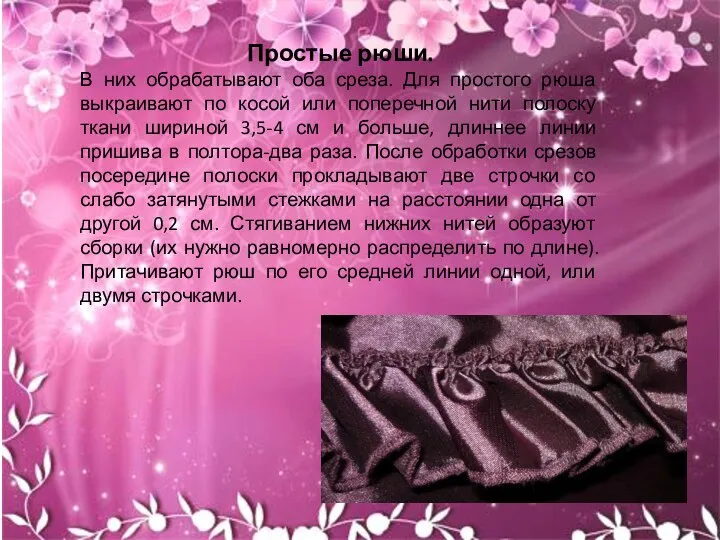 Простые рюши.

В них обрабатывают оба среза. Для простого рюша выкраивают по косой или поперечной нити полоску ткани шириной 3,5-4 см и больше, длиннее линии пришива в полтора-два раза. После обработки срезов посередине полоски прокладывают две строчки со слабо затянутыми стежками на расстоянии одна от другой 0,2 см. Стягиванием нижних нитей образуют сборки (их нужно равномерно распределить по длине). Притачивают рюш по его средней линии одной, или двумя строчками.